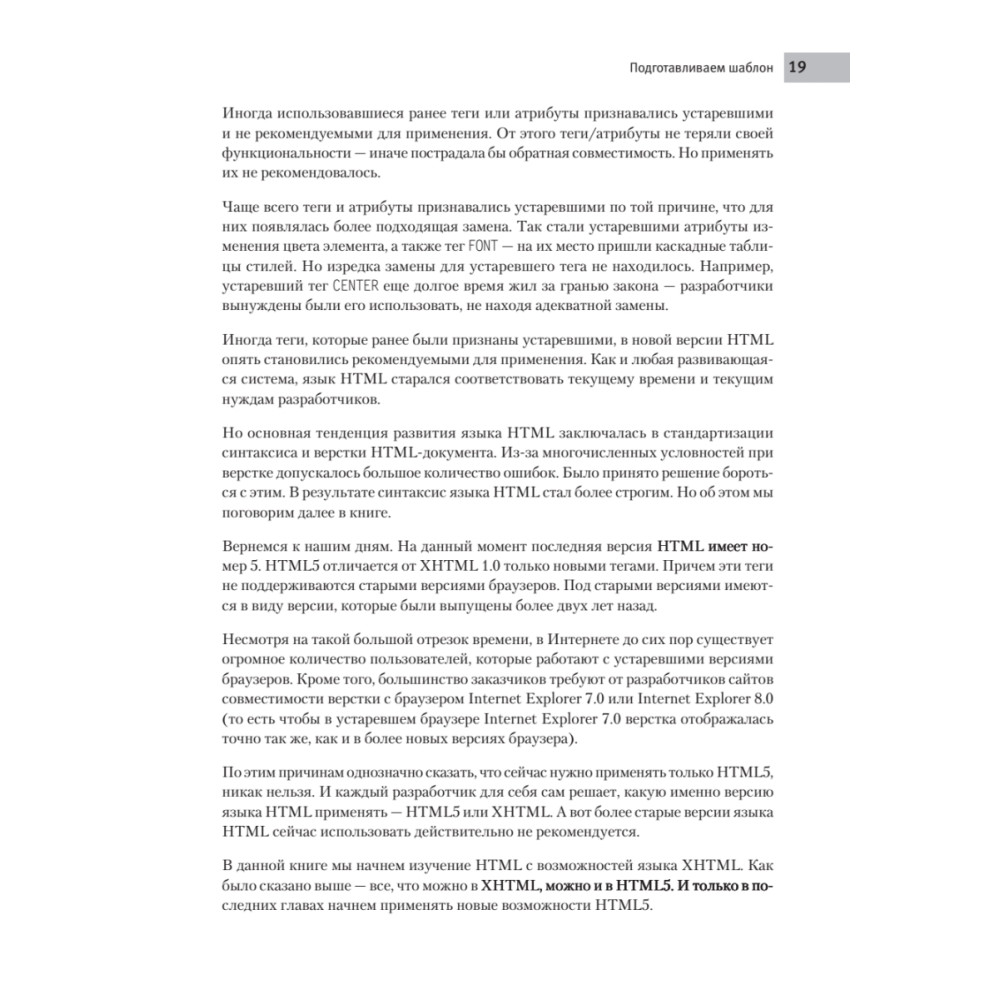 Подготавливаем шаблон 19

Иногда использовавшиеся ранее теги или атрибуты признавались устаревшими и не рекомендуемыми для применения. От этого теги/атрибуты не теряли своей функциональности — иначе пострадала бы обратная совместимость. Но применять их не рекомендовалось.

Чаще всего теги и атрибуты признавались устаревшими по той причине, что для них появлялась более подходящая замена. Так стали устаревшими атрибуты изменения цвета элемента, а также тег FONT — на их место пришли каскадные таблицы стилей. Но изредка замены для устаревшего тега не находилось. Например, устаревший тег CENTER еще долгое время жил за гранью закона — разработчики вынуждены были его использовать, не находя адекватной замены.

Иногда теги, которые ранее были признаны устаревшими, в новой версии HTML опять становились рекомендуемыми для применения. Как и любая развивающаяся система, язык HTML старался соответствовать текущему времени и текущим нуждам разработчиков.

Но основная тенденция развития языка HTML заключалась в стандартизации синтаксиса и верстки HTML-документа. Из-за многочисленных условностей при верстке допускалось большое количество ошибок. Было принято решение бороться с этим. В результате синтаксис языка HTML стал более строгим. Но об этом мы поговорим далее в книге.

Вернемся к нашим дням. На данный момент последняя версия HTML имеет номер 5. HTML5 отличается от XHTML 1.0 только новыми тегами. Причем эти теги не поддерживаются старыми версиями браузеров. Под старыми версиями имеются в виду версии, которые были выпущены более двух лет назад.

Несмотря на такой большой отрезок времени, в Интернете до сих пор существует огромное количество пользователей, которые работают с устаревшими версиями браузеров. Кроме того, большинство заказчиков требуют от разработчиков сайтов совместимости верстки с браузером Internet Explorer 7.0 или Internet Explorer 8.0 (то есть чтобы в устаревшем браузере Internet Explorer 7.0 верстка отображалась точно так же, как и в более новых версиях браузера).

По этим причинам однозначно сказать, что сейчас нужно применять только HTML5, никак нельзя. И каждый разработчик для себя сам решает, какую именно версию языка HTML применять — HTML5 или XHTML. А вот более старые версии языка HTML сейчас использовать действительно не рекомендуется.

В данной книге мы начнем изучение HTML с возможностей языка XHTML. Как было сказано выше — все, что можно в XHTML, можно и в HTML5. И только в последних главах начнем применять новые возможности HTML5.